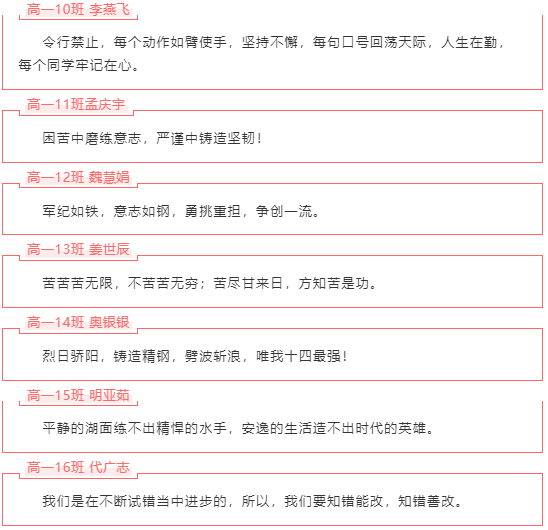 高一10班 李燕飞

令行禁止，每个动作如臂使手，坚持不懈，每句口号回荡天际，人生在勤，每个同学牢记在心。

高一11班孟庆宇

困苦中磨练意志，严谨中铸造坚韧！

高一12班 魏慧娟

军纪如铁，意志如钢，勇挑重担，争创一流。

高一13班 姜世辰

苦苦苦无限，不苦苦无穷；苦尽甘来日，方知苦是功。

高一14班 奥银银

烈日骄阳，铸造精钢，劈波斩浪，唯我十四最强！

高一15班 明亚茹

平静的湖面练不出精悍的水手，安逸的生活造不出时代的英雄。

高一16班 代广志

我们是在不断试错当中进步的，所以，我们要知错能改，知错善改。